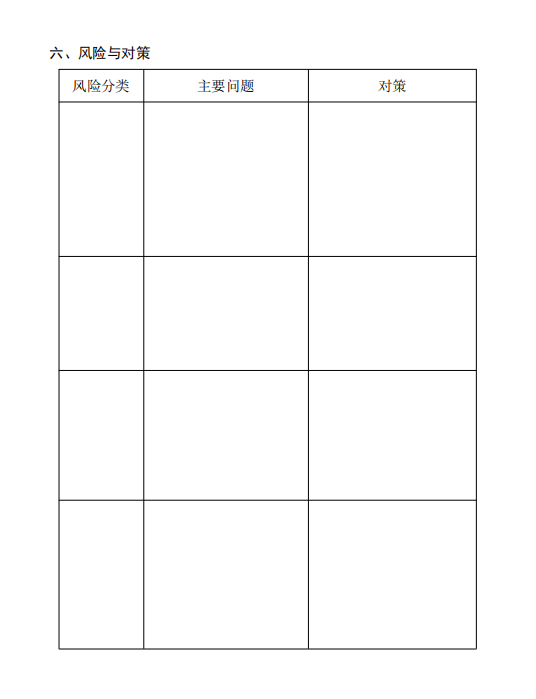 六、风险与对策

| 风险分类 | 主要问题 | 对策 |
|---|---|---|
| | | |
| | | |
| | | |
| | | |